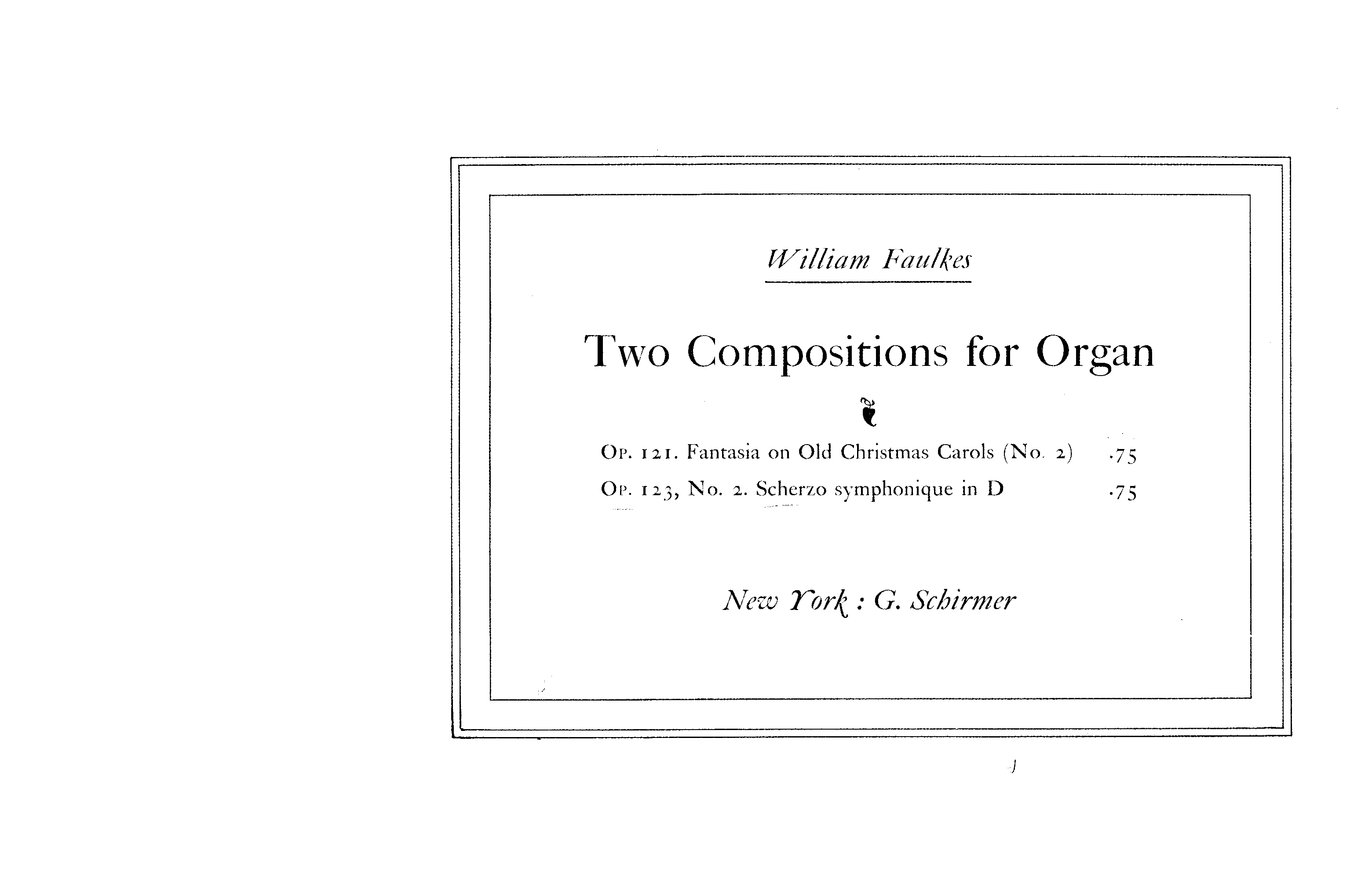 William Faulkes

Two Compositions for Organ

Op. 121. Fantasia on Old Christmas Carols (No. 2) .75

Op. 123, No. 2. Scherzo symphonique in D .75

New York : G. Schirmer